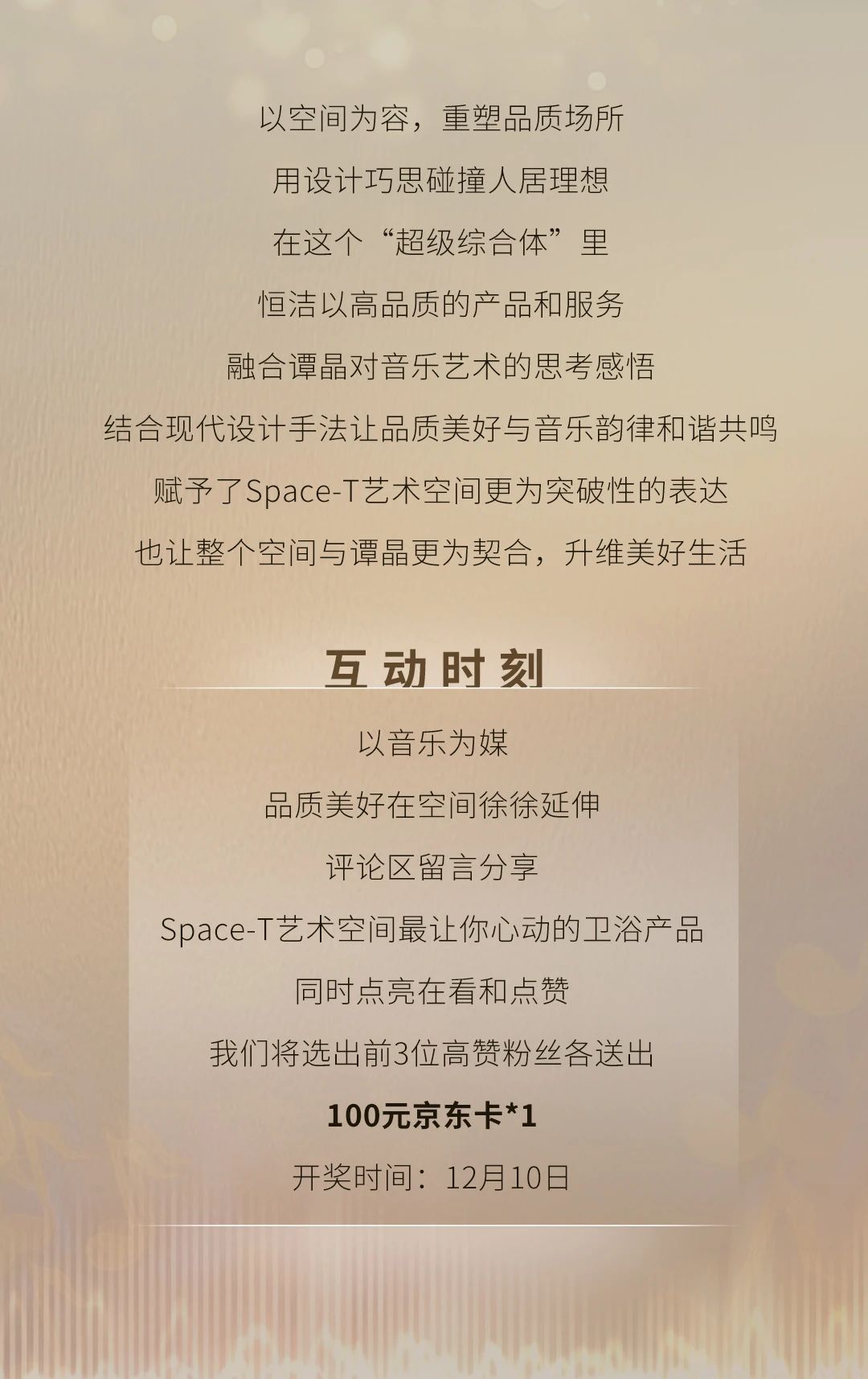 以空间为容，重塑品质场所

用设计巧思碰撞人居理想

在这个“超级综合体”里

恒洁以高品质的产品和服务

融合谭晶对音乐艺术的思考感悟

结合现代设计手法让品质美好与音乐韵律和谐共鸣

赋予了Space-T艺术空间更为突破性的表达

也让整个空间与谭晶更为契合，升维美好生活

互动时刻

以音乐为媒

品质美好在空间徐徐延伸

评论区留言分享

Space-T艺术空间最让你心动的卫浴产品

同时点亮在看和点赞

我们将选出前3位高赞粉丝各送出

100元京东卡*1

开奖时间：12月10日